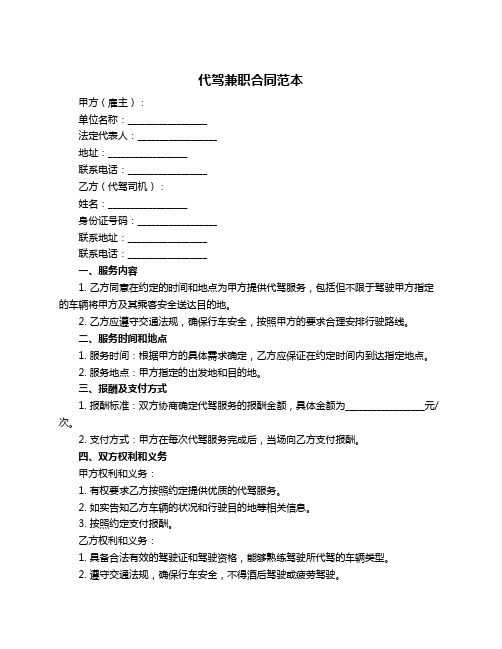 代驾兼职合同范本

甲方（雇主）：

单位名称：________________

法定代表人：________________

地址：________________

联系电话：________________

乙方（代驾司机）：

姓名：________________

身份证号码：________________

联系地址：________________

联系电话：________________

一、服务内容

1. 乙方同意在约定的时间和地点为甲方提供代驾服务，包括但不限于驾驶甲方指定的车辆将甲方及其乘客安全送达目的地。

2. 乙方应遵守交通法规，确保行车安全，按照甲方的要求合理安排行驶路线。

二、服务时间和地点

1. 服务时间：根据甲方的具体需求确定，乙方应保证在约定时间内到达指定地点。

2. 服务地点：甲方指定的出发地和目的地。

三、报酬及支付方式

1. 报酬标准：双方协商确定代驾服务的报酬金额，具体金额为________________元/次。

2. 支付方式：甲方在每次代驾服务完成后，当场向乙方支付报酬。

四、双方权利和义务

甲方权利和义务：

1. 有权要求乙方按照约定提供优质的代驾服务。

2. 如实告知乙方车辆的状况和行驶目的地等相关信息。

3. 按照约定支付报酬。

乙方权利和义务：

1. 具备合法有效的驾驶证和驾驶资格，能够熟练驾驶所代驾的车辆类型。

2. 遵守交通法规，确保行车安全，不得酒后驾驶或疲劳驾驶。